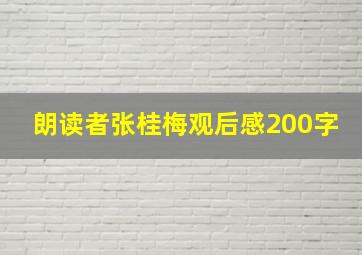 朗读者张桂梅观后感200字